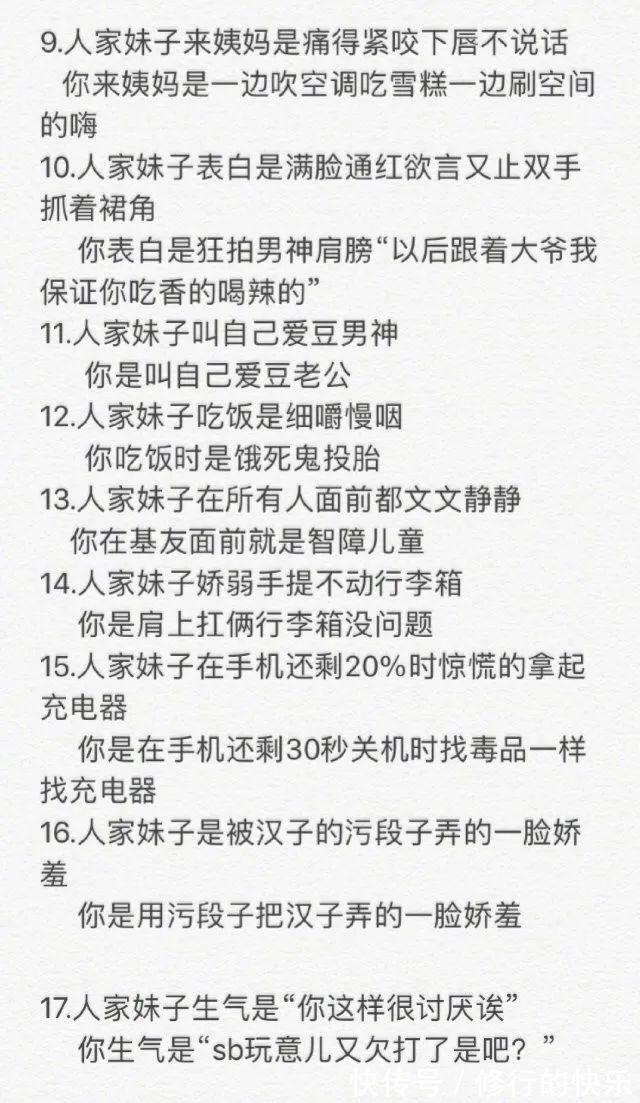 9.人家妹子来姨妈是痛得紧咬下唇不说话
你来姨妈是一边吹空调吃雪糕一边刷空间的嗨
10.人家妹子表白是满脸通红欲言又止双手抓着裙角
你表白是狂拍男神肩膀“以后跟着大爷我保证你吃香的喝辣的”
11.人家妹子叫自己爱豆男神
你是叫自己爱豆老公
12.人家妹子吃饭是细嚼慢咽
你吃饭时是饿死鬼投胎
13.人家妹子在所有人面前都文文静静
你在基友面前就是智障儿童
14.人家妹子娇弱手提不动行李箱
你是肩上扛俩行李箱没问题
15.人家妹子在手机还剩20%时惊慌的拿起充电器
你是在手机还剩30秒关机时找毒品一样找充电器
16.人家妹子是被汉子的污段子弄的一脸娇羞
你是用污段子把汉子弄的一脸娇羞

17.人家妹子生气是“你这样很讨厌诶”
你生气是“sb玩意儿又欠打了是吧？”

快传号 / 修行的快乐